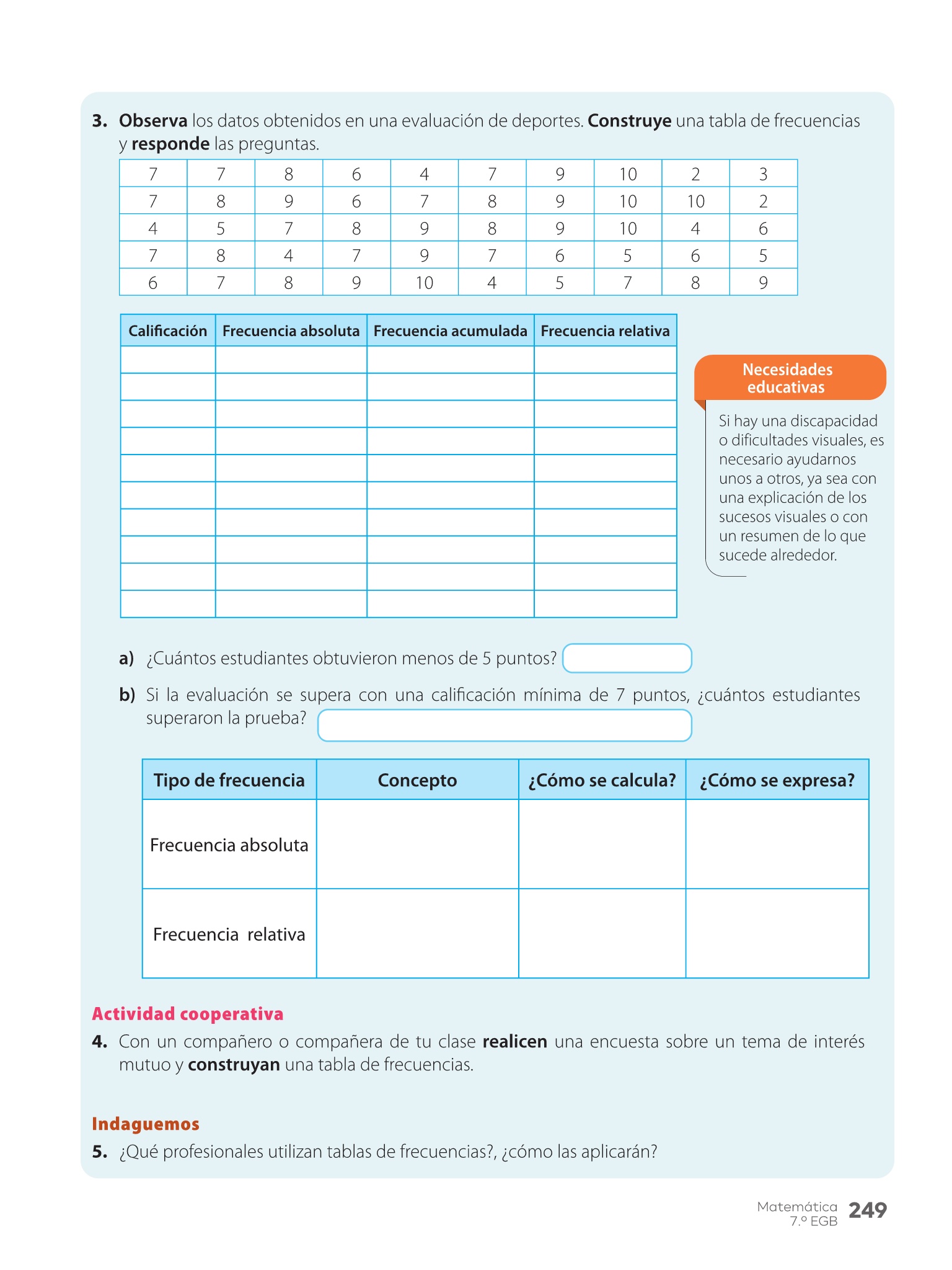 3. Observa los datos obtenidos en una evaluación de deportes. Construye una tabla de frecuencias y responde las preguntas.

| 7 | 7 | 8 | 6 | 4 | 7 | 9 | 10 | 2 | 3 |
|---|---|---|---|---|---|---|---|---|---|
| 7 | 8 | 9 | 6 | 7 | 8 | 9 | 10 | 10 | 2 |
| 4 | 5 | 7 | 8 | 9 | 8 | 9 | 10 | 4 | 6 |
| 7 | 8 | 4 | 7 | 9 | 7 | 6 | 5 | 6 | 5 |
| 6 | 7 | 8 | 9 | 10 | 4 | 5 | 7 | 8 | 9 |

| Calificación | Frecuencia absoluta | Frecuencia acumulada | Frecuencia relativa |
|---|---|---|---|
| | | | |
| | | | |
| | | | |
| | | | |
| | | | |
| | | | |
| | | | |
| | | | |
| | | | |
| | | | |

Necesidades educativas

Si hay una discapacidad o dificultades visuales, es necesario ayudarnos unos a otros, ya sea con una explicación de los sucesos visuales o con un resumen de lo que sucede alrededor.

a) ¿Cuántos estudiantes obtuvieron menos de 5 puntos?

b) Si la evaluación se supera con una calificación mínima de 7 puntos, ¿cuántos estudiantes superaron la prueba?

| Tipo de frecuencia | Concepto | ¿Cómo se calcula? | ¿Cómo se expresa? |
|---|---|---|---|
| Frecuencia absoluta | | | |
| Frecuencia relativa | | | |

Actividad cooperativa

4. Con un compañero o compañera de tu clase realicen una encuesta sobre un tema de interés mutuo y construyan una tabla de frecuencias.

Indaguemos

5. ¿Qué profesionales utilizan tablas de frecuencias?, ¿cómo las aplicarán?

Matemática 7.º EGB 249